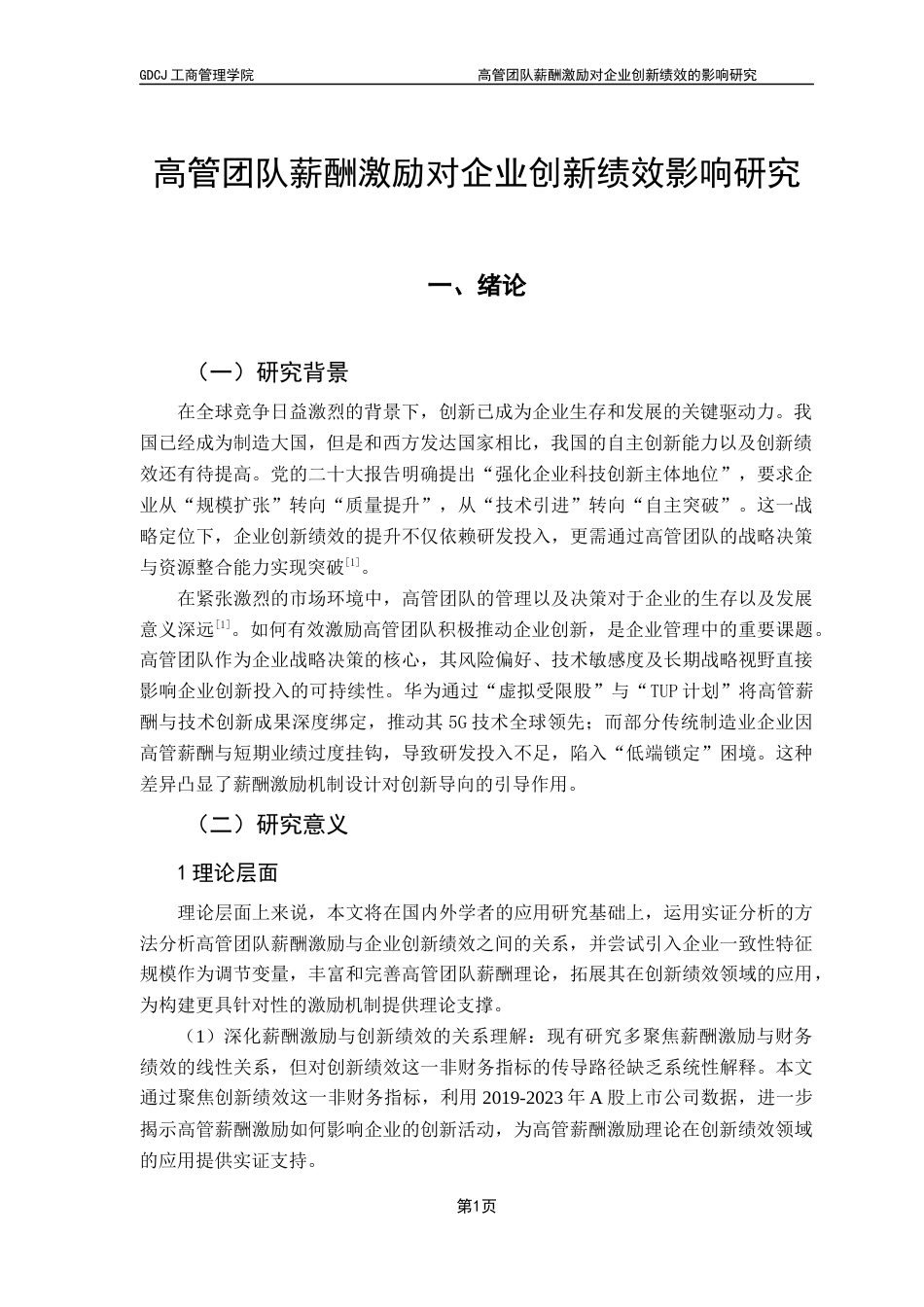 GDCJ 工商管理学院　　高管团队薪酬激励对企业创新绩效的影响研究

高管团队薪酬激励对企业创新绩效影响研究

一、绪论

（一）研究背景

在全球竞争日益激烈的背景下，创新已成为企业生存和发展的关键驱动力。我国已经成为制造大国，但是和西方发达国家相比，我国的自主创新能力以及创新绩效还有待提高。党的二十大报告明确提出“强化企业科技创新主体地位”，要求企业从“规模扩张”转向“质量提升”，从“技术引进”转向“自主突破”。这一战略定位下，企业创新绩效的提升不仅依赖研发投入，更需通过高管团队的战略决策与资源整合能力实现突破$^{[1]}$。

在紧张激烈的市场环境中，高管团队的管理以及决策对于企业的生存以及发展意义深远$^{[1]}$。如何有效激励高管团队积极推动企业创新，是企业管理中的重要课题。高管团队作为企业战略决策的核心，其风险偏好、技术敏感度及长期战略视野直接影响企业创新投入的可持续性。华为通过“虚拟受限股”与“TUP 计划”将高管薪酬与技术创新成果深度绑定，推动其 5G 技术全球领先；而部分传统制造业企业因高管薪酬与短期业绩过度挂钩，导致研发投入不足，陷入“低端锁定”困境。这种差异凸显了薪酬激励机制设计对创新导向的引导作用。

（二）研究意义

1 理论层面

理论层面上来说，本文将在国内外学者的应用研究基础上，运用实证分析的方法分析高管团队薪酬激励与企业创新绩效之间的关系，并尝试引入企业一致性特征规模作为调节变量，丰富和完善高管团队薪酬理论，拓展其在创新绩效领域的应用，为构建更具针对性的激励机制提供理论支撑。

（1）深化薪酬激励与创新绩效的关系理解：现有研究多聚焦薪酬激励与财务绩效的线性关系，但对创新绩效这一非财务指标的传导路径缺乏系统性解释。本文通过聚焦创新绩效这一非财务指标，利用 2019-2023 年 A 股上市公司数据，进一步揭示高管薪酬激励如何影响企业的创新活动，为高管薪酬激励理论在创新绩效领域的应用提供实证支持。

第1页